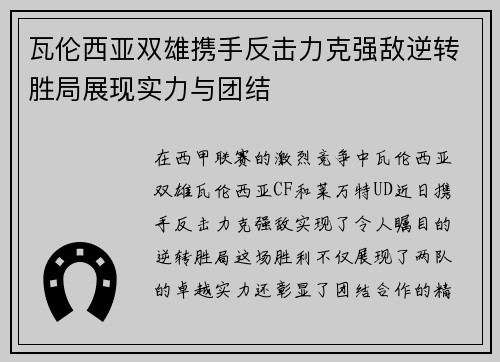 瓦伦西亚双雄携手反击力克强敌逆转胜局展现实力与团结

在西甲联赛的激烈竞争中瓦伦西亚双雄瓦伦西亚CF和莱万特UD近日携手反击力克强敌实现了令人瞩目的逆转胜局这场胜利不仅展现了两队的卓越实力还彰显了团结合作的精